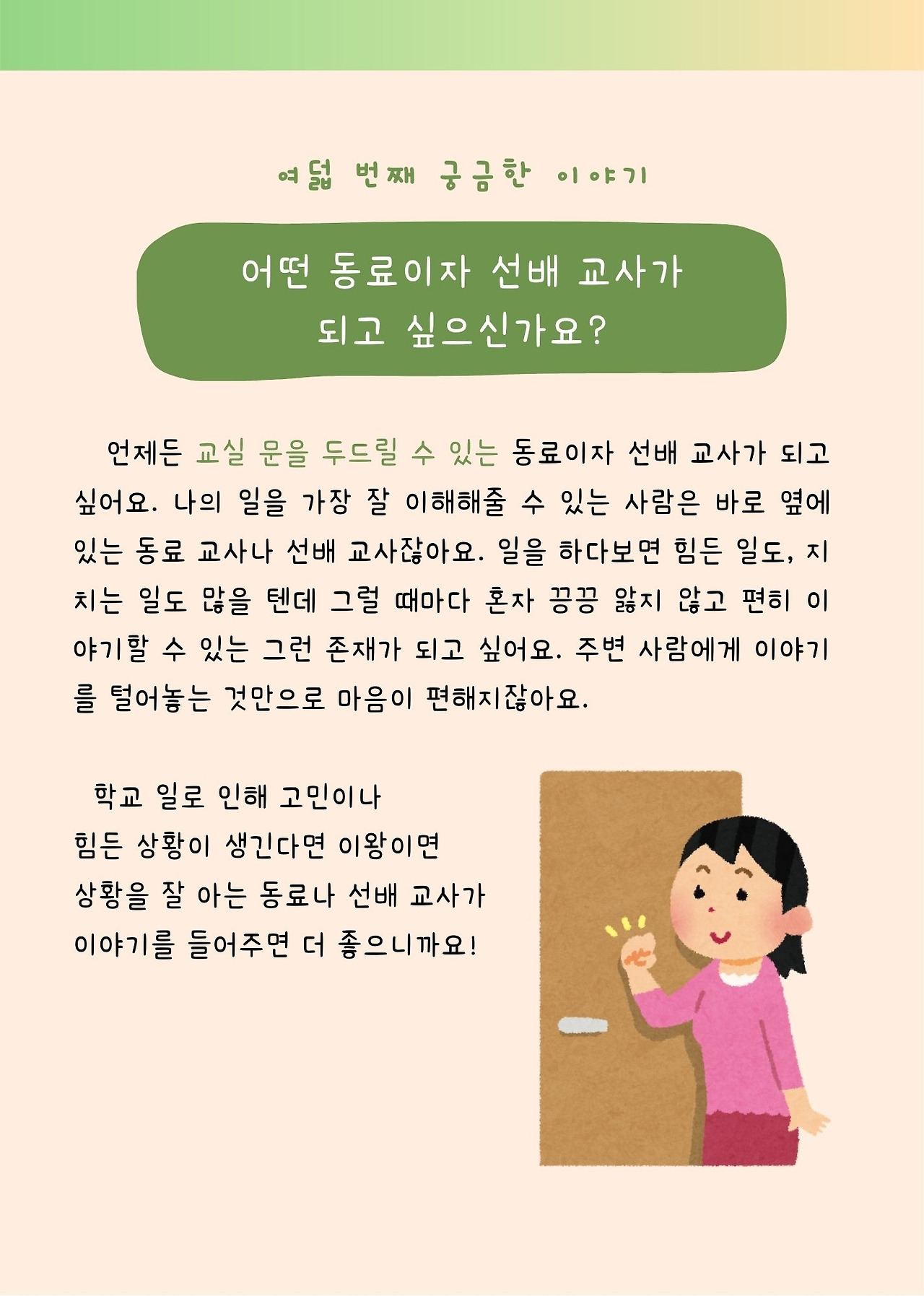 여덟 번째 궁금한 이야기

어떤 동료이자 선배 교사가
되고 싶으신가요?

언제든 교실 문을 두드릴 수 있는 동료이자 선배 교사가 되고 싶어요. 나의 일을 가장 잘 이해해줄 수 있는 사람은 바로 옆에 있는 동료 교사나 선배 교사잖아요. 일을 하다보면 힘든 일도, 지치는 일도 많을 텐데 그럴 때마다 혼자 끙끙 앓지 않고 편히 이야기할 수 있는 그런 존재가 되고 싶어요. 주변 사람에게 이야기를 털어놓는 것만으로 마음이 편해지잖아요.

학교 일로 인해 고민이나
힘든 상황이 생긴다면 이왕이면
상황을 잘 아는 동료나 선배 교사가
이야기를 들어주면 더 좋으니까요!